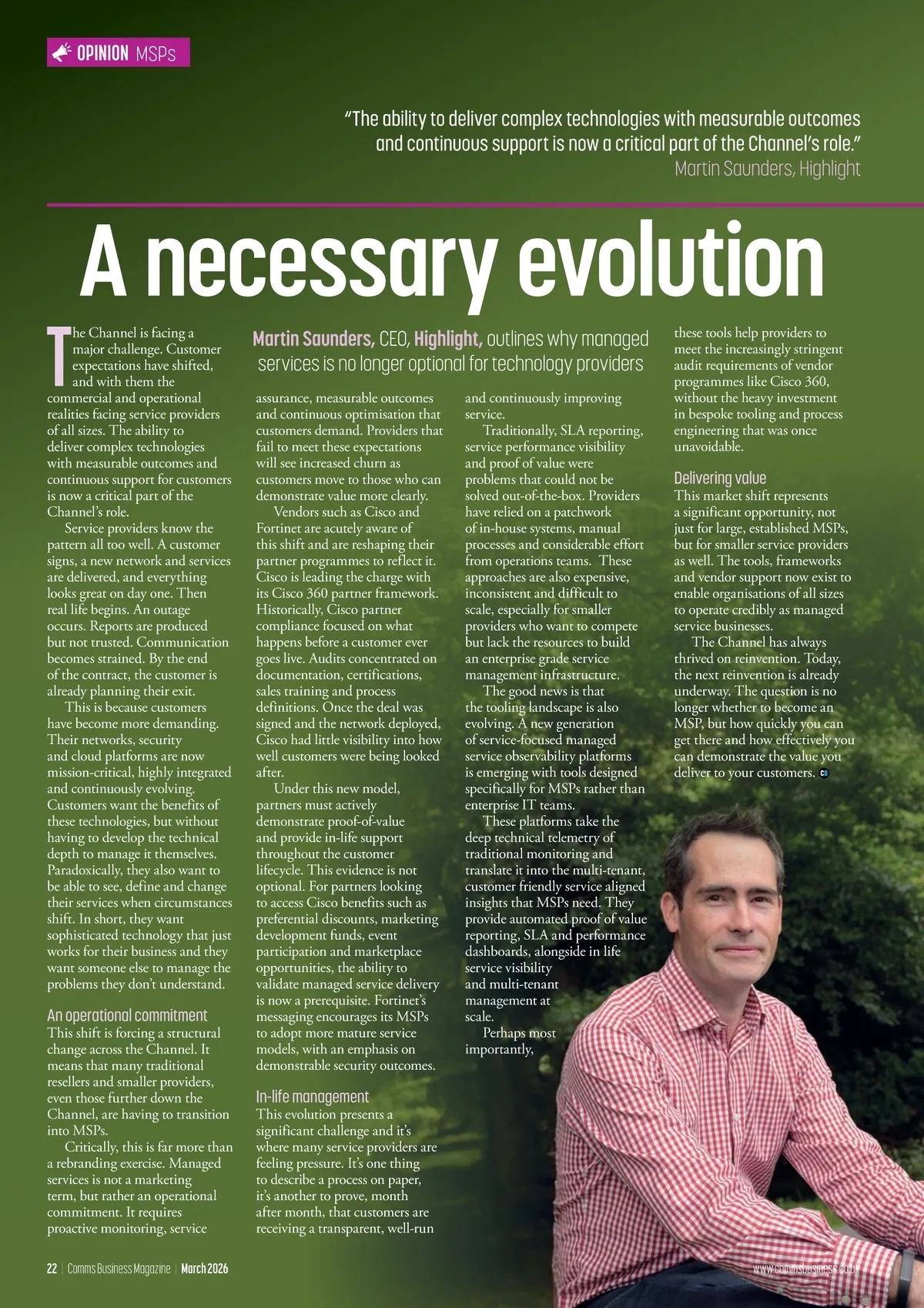 OPINION MSPs

"The ability to deliver complex technologies with measurable outcomes and continuous support is now a critical part of the Channel's role."
Martin Saunders, Highlight

A necessary evolution

Martin Saunders, CEO, Highlight, outlines why managed services is no longer optional for technology providers

The Channel is facing a major challenge. Customer expectations have shifted, and with them the commercial and operational realities facing service providers of all sizes. The ability to deliver complex technologies with measurable outcomes and continuous support for customers is now a critical part of the Channel's role.

Service providers know the pattern all too well. A customer signs, a new network and services are delivered, and everything looks great on day one. Then real life begins. An outage occurs. Reports are produced but not trusted. Communication becomes strained. By the end of the contract, the customer is already planning their exit.

This is because customers have become more demanding. Their networks, security and cloud platforms are now mission-critical, highly integrated and continuously evolving. Customers want the benefits of these technologies, but without having to develop the technical depth to manage it themselves. Paradoxically, they also want to be able to see, define and change their services when circumstances shift. In short, they want sophisticated technology that just works for their business and they want someone else to manage the problems they don't understand.

An operational commitment
This shift is forcing a structural change across the Channel. It means that many traditional resellers and smaller providers, even those further down the Channel, are having to transition into MSPs.

Critically, this is far more than a rebranding exercise. Managed services is not a marketing term, but rather an operational commitment. It requires proactive monitoring, service assurance, measurable outcomes and continuous optimisation that customers demand. Providers that fail to meet these expectations will see increased churn as customers move to those who can demonstrate value more clearly.

Vendors such as Cisco and Fortinet are acutely aware of this shift and are reshaping their partner programmes to reflect it. Cisco is leading the charge with its Cisco 360 partner framework. Historically, Cisco partner compliance focused on what happens before a customer ever goes live. Audits concentrated on documentation, certifications, sales training and process definitions. Once the deal was signed and the network deployed, Cisco had little visibility into how well customers were being looked after.

Under this new model, partners must actively demonstrate proof-of-value and provide in-life support throughout the customer lifecycle. This evidence is not optional. For partners looking to access Cisco benefits such as preferential discounts, marketing development funds, event participation and marketplace opportunities, the ability to validate managed service delivery is now a prerequisite. Fortinet's messaging encourages its MSPs to adopt more mature service models, with an emphasis on demonstrable security outcomes.

In-life management
This evolution presents a significant challenge and it's where many service providers are feeling pressure. It's one thing to describe a process on paper, it's another to prove, month after month, that customers are receiving a transparent, well-run and continuously improving service.

Traditionally, SLA reporting, service performance visibility and proof of value were problems that could not be solved out-of-the-box. Providers have relied on a patchwork of in-house systems, manual processes and considerable effort from operations teams. These approaches are also expensive, inconsistent and difficult to scale, especially for smaller providers who want to compete but lack the resources to build an enterprise grade service management infrastructure.

The good news is that the tooling landscape is also evolving. A new generation of service-focused managed service observability platforms is emerging with tools designed specifically for MSPs rather than enterprise IT teams.

These platforms take the deep technical telemetry of traditional monitoring and translate it into the multi-tenant, customer friendly service aligned insights that MSPs need. They provide automated proof of value reporting, SLA and performance dashboards, alongside in life service visibility and multi-tenant management at scale.

Perhaps most importantly, these tools help providers to meet the increasingly stringent audit requirements of vendor programmes like Cisco 360, without the heavy investment in bespoke tooling and process engineering that was once unavoidable.

Delivering value
This market shift represents a significant opportunity, not just for large, established MSPs, but for smaller service providers as well. The tools, frameworks and vendor support now exist to enable organisations of all sizes to operate credibly as managed service businesses.

The Channel has always thrived on reinvention. Today, the next reinvention is already underway. The question is no longer whether to become an MSP, but how quickly you can get there and how effectively you can demonstrate the value you deliver to your customers.

22 | Comms Business Magazine | March 2026
www.commsbusiness.co.uk